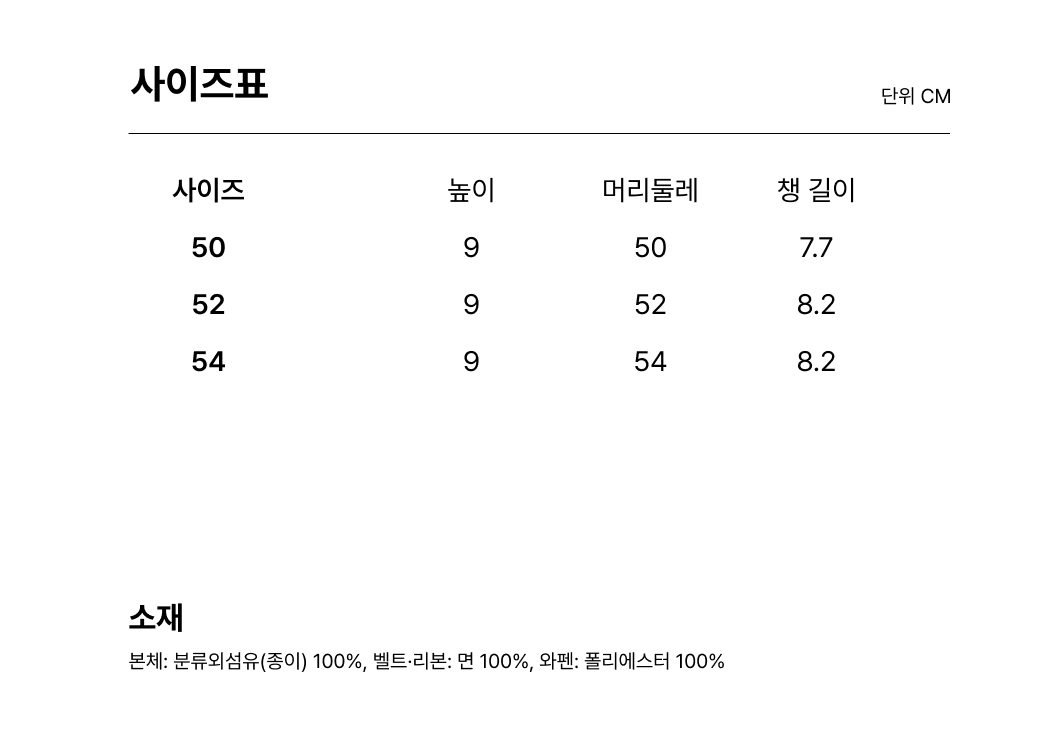 사이즈표

단위 CM

| 사이즈 | 높이 | 머리둘레 | 챙 길이 |
|---|---|---|---|
| 50 | 9 | 50 | 7.7 |
| 52 | 9 | 52 | 8.2 |
| 54 | 9 | 54 | 8.2 |

소재

본체: 분류외섬유(종이) 100%, 벨트·리본: 면 100%, 와펜: 폴리에스터 100%